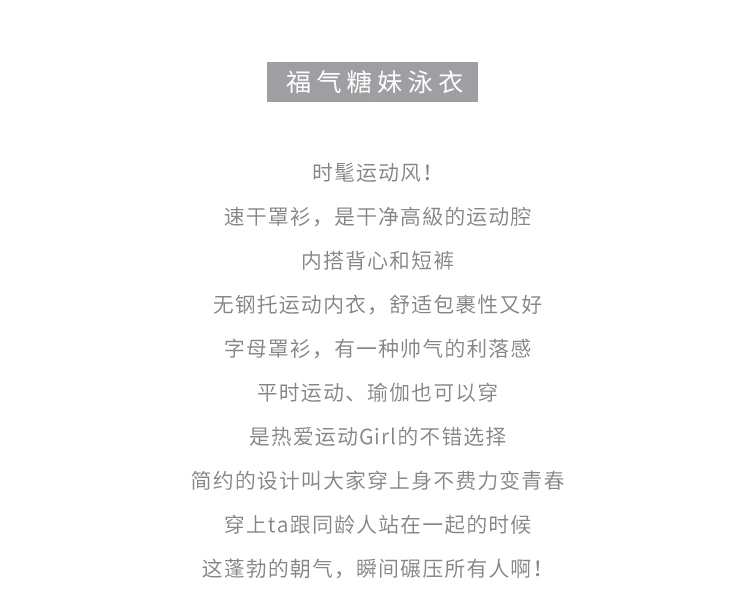 福气糖妹泳衣

时髦运动风!

速干罩衫，是干净高級的运动腔

内搭背心和短裤

无钢托运动内衣，舒适包裹性又好

字母罩衫，有一种帅气的利落感

平时运动、瑜伽也可以穿

是热爱运动Girl的不错选择

简约的设计叫大家穿上身不费力变青春

穿上ta跟同龄人站在一起的时候

这蓬勃的朝气，瞬间碾压所有人啊!